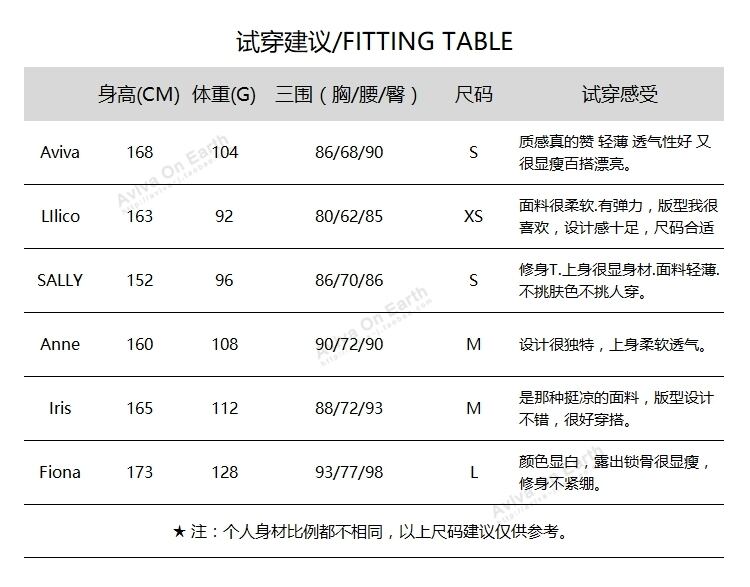 试穿建议/FITTING TABLE

| | 身高(CM) | 体重(G) | 三围（胸/腰/臀） | 尺码 | 试穿感受 |
|---|---|---|---|---|---|
| Aviva | 168 | 104 | 86/68/90 | S | 质感真的赞 轻薄 透气性好 又很显瘦百搭漂亮。 |
| LIlico | 163 | 92 | 80/62/85 | XS | 面料很柔软.有弹力，版型我很喜欢，设计感十足，尺码合适 |
| SALLY | 152 | 96 | 86/70/86 | S | 修身T.上身很显身材.面料轻薄.不挑肤色不挑人穿。 |
| Anne | 160 | 108 | 90/72/90 | M | 设计很独特，上身柔软透气。 |
| Iris | 165 | 112 | 88/72/93 | M | 是那种挺凉的面料，版型设计不错，很好穿搭。 |
| Fiona | 173 | 128 | 93/77/98 | L | 颜色显白，露出锁骨很显瘦，修身不紧绷。 |

★ 注：个人身材比例都不相同，以上尺码建议仅供参考。

Aviva On Earth
Aviva On Earth
Aviva On Earth